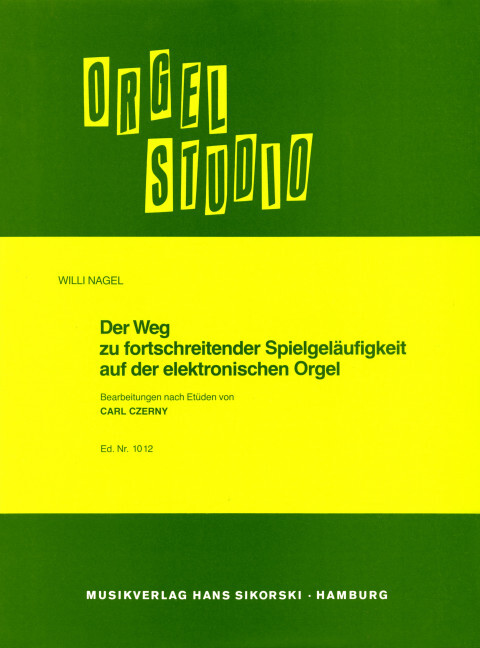 ORGEL
STUDIO

WILLI NAGEL

Der Weg
zu fortschreitender Spielgeläufigkeit
auf der elektronischen Orgel

Bearbeitungen nach Etüden von
CARL CZERNY

Ed. Nr. 1012

MUSIKVERLAG HANS SIKORSKI · HAMBURG